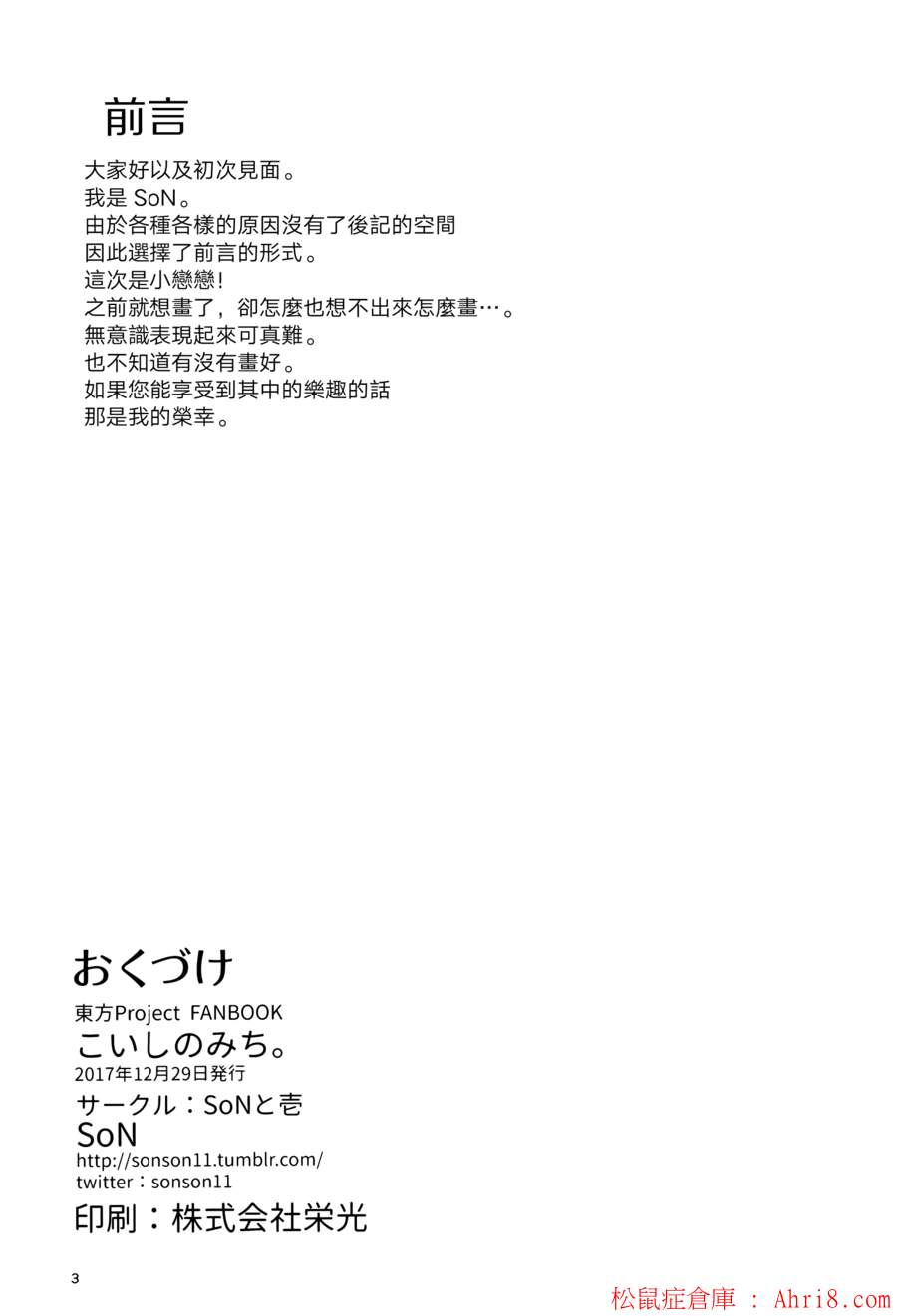 前言

大家好以及初次見面。
我是SoN。
由於各種各樣的原因沒有了後記的空間
因此選擇了前言的形式。
這次是小戀戀!
之前就想畫了,卻怎麼也想不出來怎麼畫…。
無意識表現起來可真難。
也不知道有沒有畫好。
如果您能享受到其中的樂趣的話
那是我的榮幸。

おくづけ

東方Project FANBOOK
こいしのみち。
2017年12月29日発行
サークル:SoNと壱
SoN
http://sonson11.tumblr.com/
twitter:sonson11
印刷:株式会社栄光

3

松鼠症倉庫 : Ahri8.com